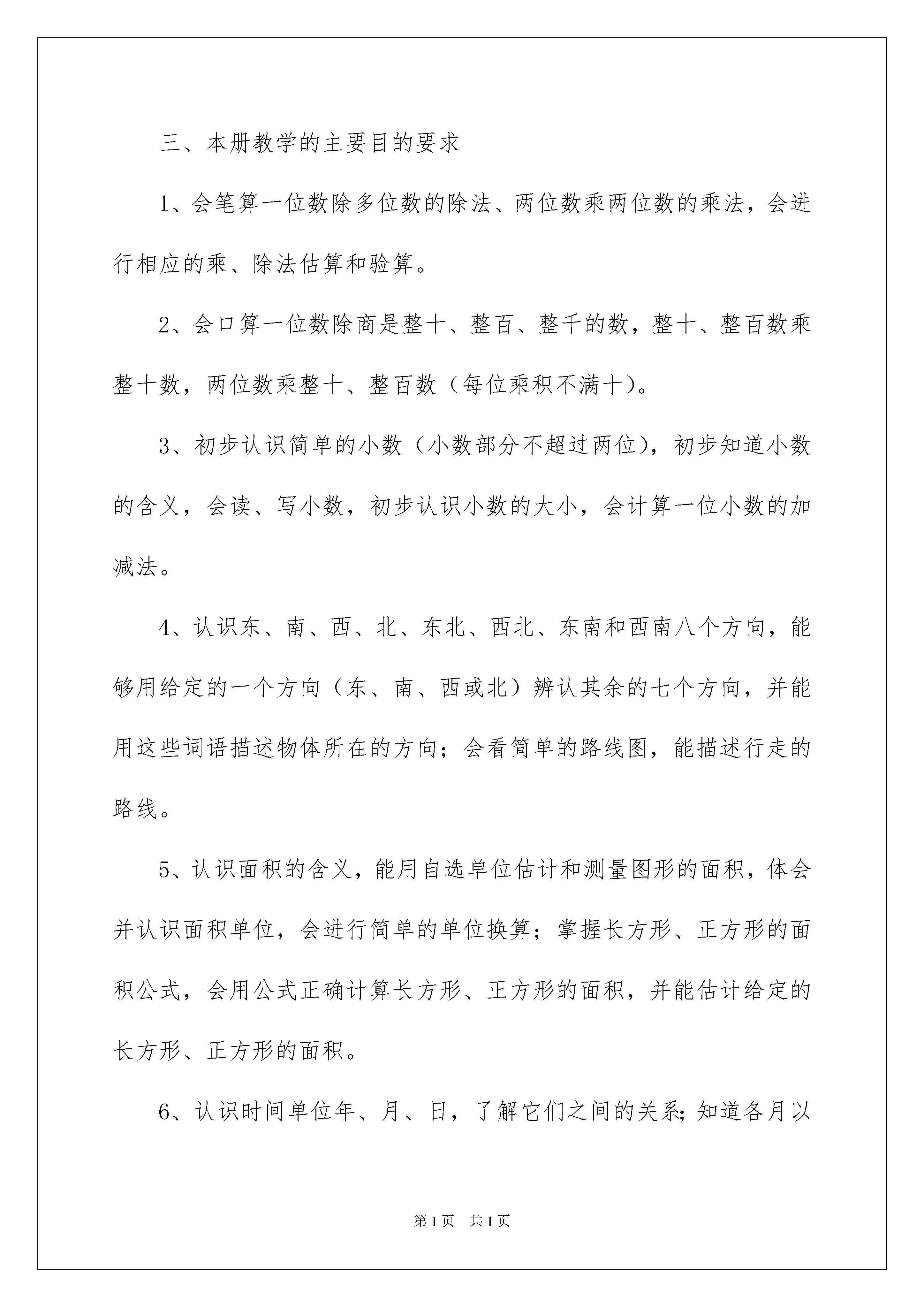 三、本册教学的主要目的要求

1、会笔算一位数除多位数的除法、两位数乘两位数的乘法，会进行相应的乘、除法估算和验算。

2、会口算一位数除商是整十、整百、整千的数，整十、整百数乘整十数，两位数乘整十、整百数（每位乘积不满十）。

3、初步认识简单的小数（小数部分不超过两位），初步知道小数的含义，会读、写小数，初步认识小数的大小，会计算一位小数的加减法。

4、认识东、南、西、北、东北、西北、东南和西南八个方向，能够用给定的一个方向（东、南、西或北）辨认其余的七个方向，并能用这些词语描述物体所在的方向；会看简单的路线图，能描述行走的路线。

5、认识面积的含义，能用自选单位估计和测量图形的面积，体会并认识面积单位，会进行简单的单位换算；掌握长方形、正方形的面积公式，会用公式正确计算长方形、正方形的面积，并能估计给定的长方形、正方形的面积。

6、认识时间单位年、月、日，了解它们之间的关系；知道各月以

第1页　共1页